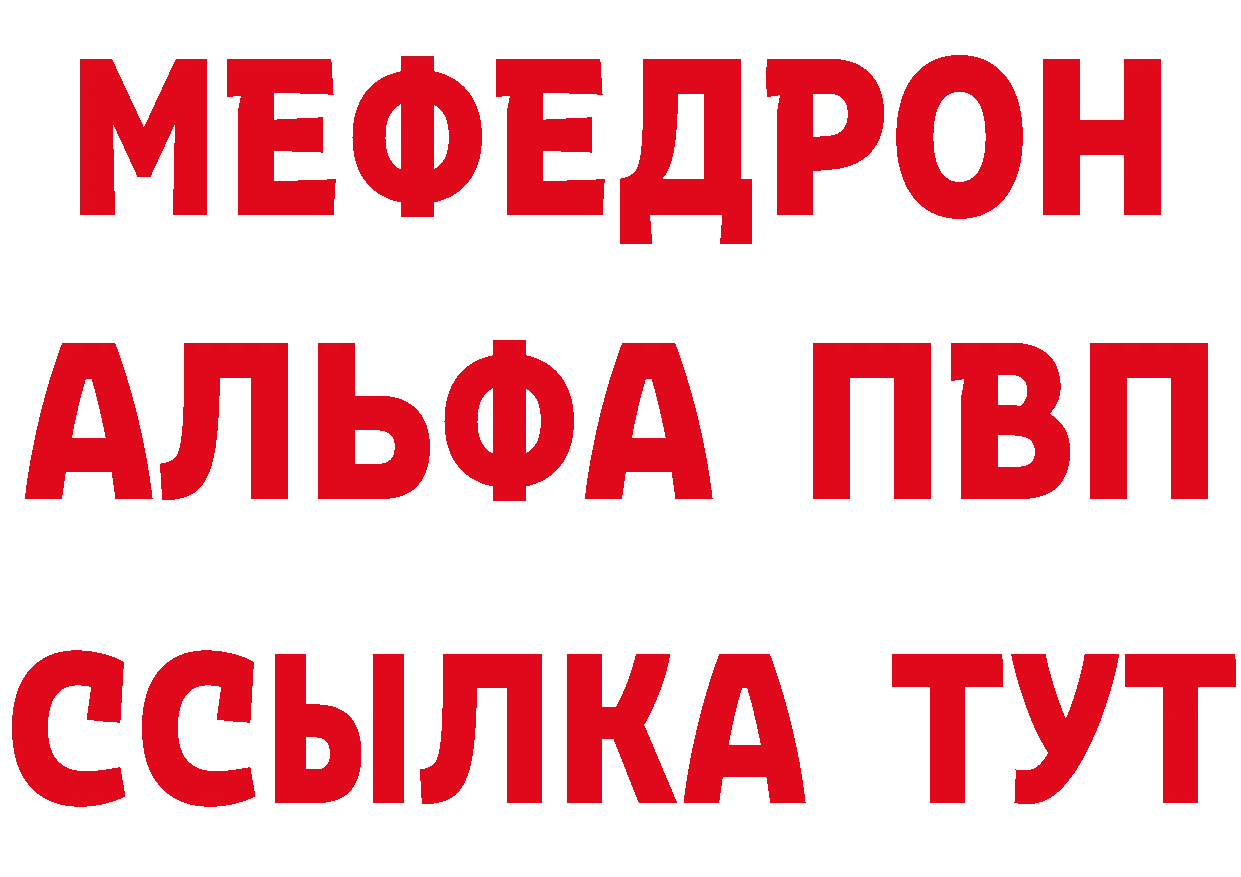 МЕФЕДРОН
АЛЬФА ПВП
ССЫЛКА ТУТ